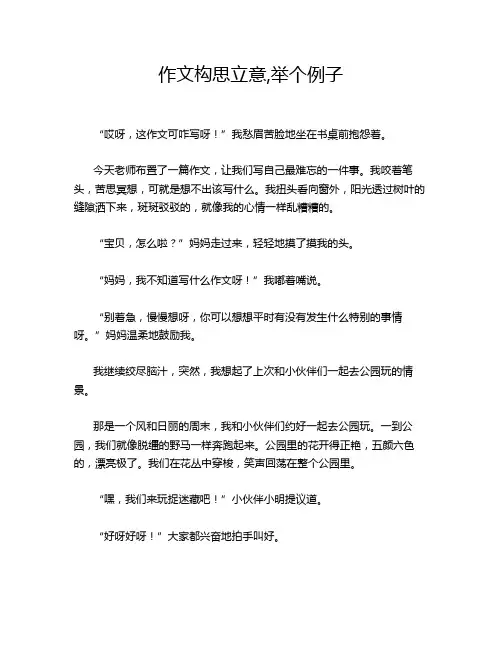 作文构思立意,举个例子

“哎呀，这作文可咋写呀！”我愁眉苦脸地坐在书桌前抱怨着。

今天老师布置了一篇作文，让我们写自己最难忘的一件事。我咬着笔头，苦思冥想，可就是想不出该写什么。我扭头看向窗外，阳光透过树叶的缝隙洒下来，斑斑驳驳的，就像我的心情一样乱糟糟的。

“宝贝，怎么啦？”妈妈走过来，轻轻地摸了摸我的头。

“妈妈，我不知道写什么作文呀！”我嘟着嘴说。

“别着急，慢慢想呀，你可以想想平时有没有发生什么特别的事情呀。”妈妈温柔地鼓励我。

我继续绞尽脑汁，突然，我想起了上次和小伙伴们一起去公园玩的情景。

那是一个风和日丽的周末，我和小伙伴们约好一起去公园玩。一到公园，我们就像脱缰的野马一样奔跑起来。公园里的花开得正艳，五颜六色的，漂亮极了。我们在花丛中穿梭，笑声回荡在整个公园里。

“嘿，我们来玩捉迷藏吧！”小伙伴小明提议道。

“好呀好呀！”大家都兴奋地拍手叫好。